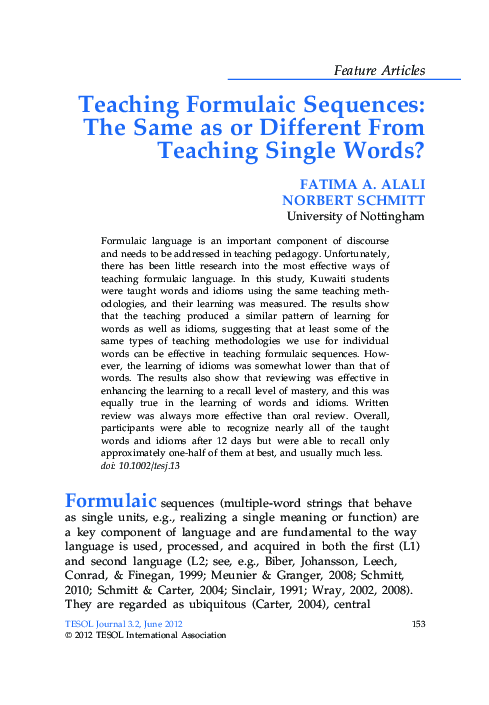 Feature Articles

Teaching Formulaic Sequences: The Same as or Different From Teaching Single Words?

FATIMA A. ALALI
NORBERT SCHMITT
University of Nottingham

Formulaic language is an important component of discourse and needs to be addressed in teaching pedagogy. Unfortunately, there has been little research into the most effective ways of teaching formulaic language. In this study, Kuwaiti students were taught words and idioms using the same teaching methodologies, and their learning was measured. The results show that the teaching produced a similar pattern of learning for words as well as idioms, suggesting that at least some of the same types of teaching methodologies we use for individual words can be effective in teaching formulaic sequences. However, the learning of idioms was somewhat lower than that of words. The results also show that reviewing was effective in enhancing the learning to a recall level of mastery, and this was equally true in the learning of words and idioms. Written review was always more effective than oral review. Overall, participants were able to recognize nearly all of the taught words and idioms after 12 days but were able to recall only approximately one-half of them at best, and usually much less.
doi: 10.1002/tesj.13

Formulaic sequences (multiple-word strings that behave as single units, e.g., realizing a single meaning or function) are a key component of language and are fundamental to the way language is used, processed, and acquired in both the first (L1) and second language (L2; see, e.g., Biber, Johansson, Leech, Conrad, & Finegan, 1999; Meunier & Granger, 2008; Schmitt, 2010; Schmitt & Carter, 2004; Sinclair, 1991; Wray, 2002, 2008). They are regarded as ubiquitous (Carter, 2004), central

TESOL Journal 3.2, June 2012
© 2012 TESOL International Association
153